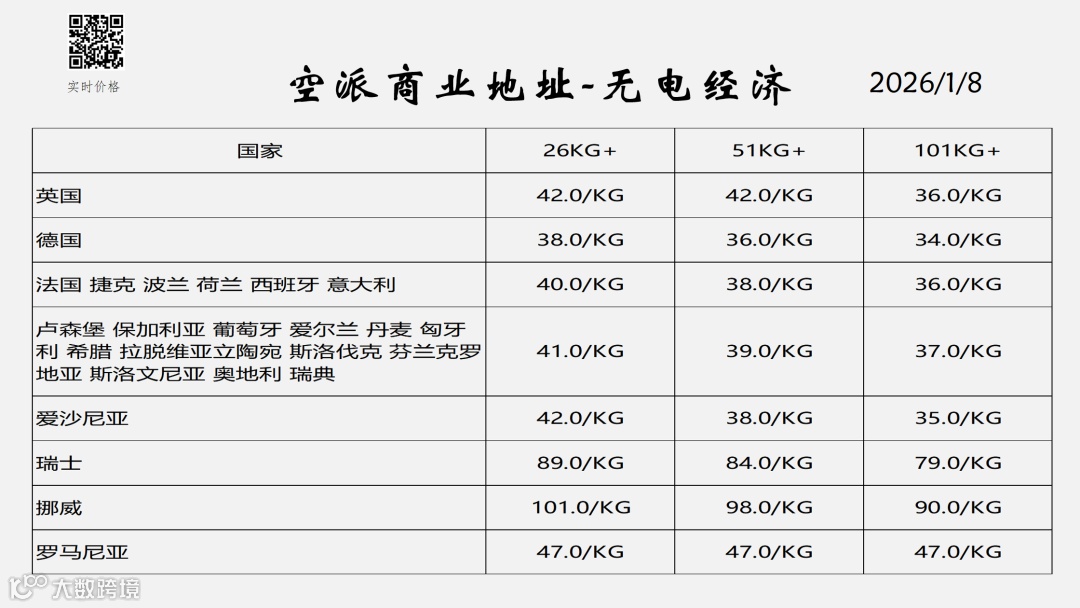 实时价格

空派商业地址-无电经济 2026/1/8

| 国家 | 26KG+ | 51KG+ | 101KG+ |
|---|---|---|---|
| 英国 | 42.0/KG | 42.0/KG | 36.0/KG |
| 德国 | 38.0/KG | 36.0/KG | 34.0/KG |
| 法国 捷克 波兰 荷兰 西班牙 意大利 | 40.0/KG | 38.0/KG | 36.0/KG |
| 卢森堡 保加利亚 葡萄牙 爱尔兰 丹麦 匈牙利 希腊 拉脱维亚立陶宛 斯洛伐克 芬兰克罗地亚 斯洛文尼亚 奥地利 瑞典 | 41.0/KG | 39.0/KG | 37.0/KG |
| 爱沙尼亚 | 42.0/KG | 38.0/KG | 35.0/KG |
| 瑞士 | 89.0/KG | 84.0/KG | 79.0/KG |
| 挪威 | 101.0/KG | 98.0/KG | 90.0/KG |
| 罗马尼亚 | 47.0/KG | 47.0/KG | 47.0/KG |

大数跨境